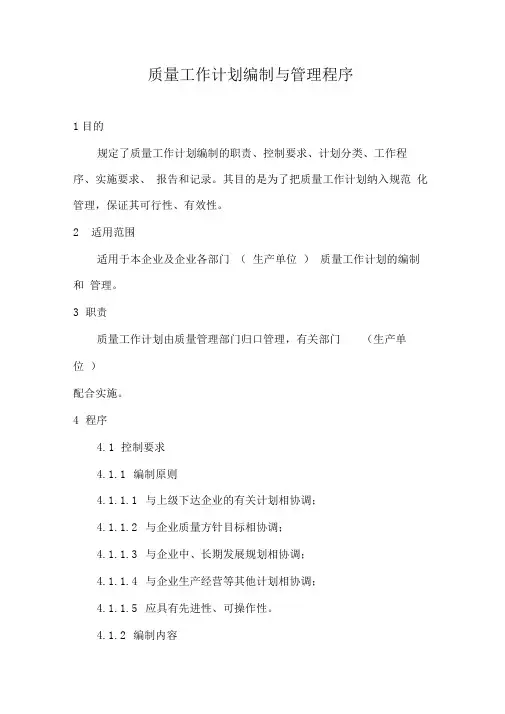 质量工作计划编制与管理程序

1 目的

规定了质量工作计划编制的职责、控制要求、计划分类、工作程序、实施要求、 报告和记录。其目的是为了把质量工作计划纳入规范 化管理，保证其可行性、有效性。

2 适用范围

适用于本企业及企业各部门 （ 生产单位 ） 质量工作计划的编制和 管理。

3 职责

质量工作计划由质量管理部门归口管理，有关部门 （生产单位 ）

配合实施。

4 程序

4.1 控制要求

4.1.1 编制原则

4.1.1.1 与上级下达企业的有关计划相协调；

4.1.1.2 与企业质量方针目标相协调；

4.1.1.3 与企业中、长期发展规划相协调；

4.1.1.4 与企业生产经营等其他计划相协调；

4.1.1.5 应具有先进性、可操作性。

4.1.2 编制内容